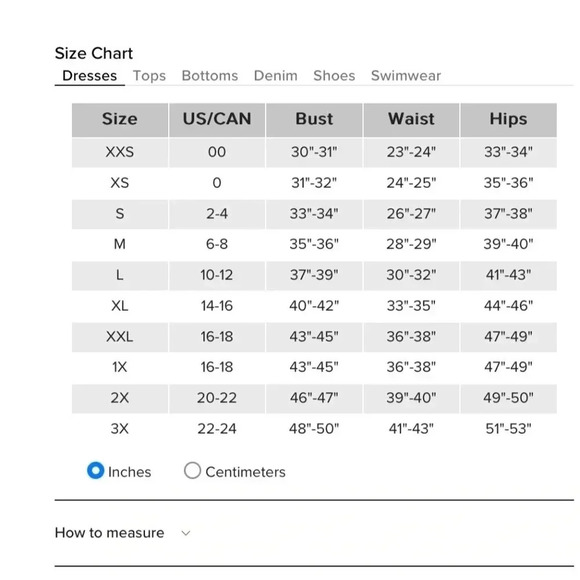 Size Chart

Dresses Tops Bottoms Denim Shoes Swimwear

| Size | US/CAN | Bust | Waist | Hips |
|---|---|---|---|---|
| XXS | 00 | 30"-31" | 23"-24" | 33"-34" |
| XS | 0 | 31"-32" | 24"-25" | 35"-36" |
| S | 2-4 | 33"-34" | 26"-27" | 37"-38" |
| M | 6-8 | 35"-36" | 28"-29" | 39"-40" |
| L | 10-12 | 37"-39" | 30"-32" | 41"-43" |
| XL | 14-16 | 40"-42" | 33"-35" | 44"-46" |
| XXL | 16-18 | 43"-45" | 36"-38" | 47"-49" |
| 1X | 16-18 | 43"-45" | 36"-38" | 47"-49" |
| 2X | 20-22 | 46"-47" | 39"-40" | 49"-50" |
| 3X | 22-24 | 48"-50" | 41"-43" | 51"-53" |

Inches Centimeters

How to measure